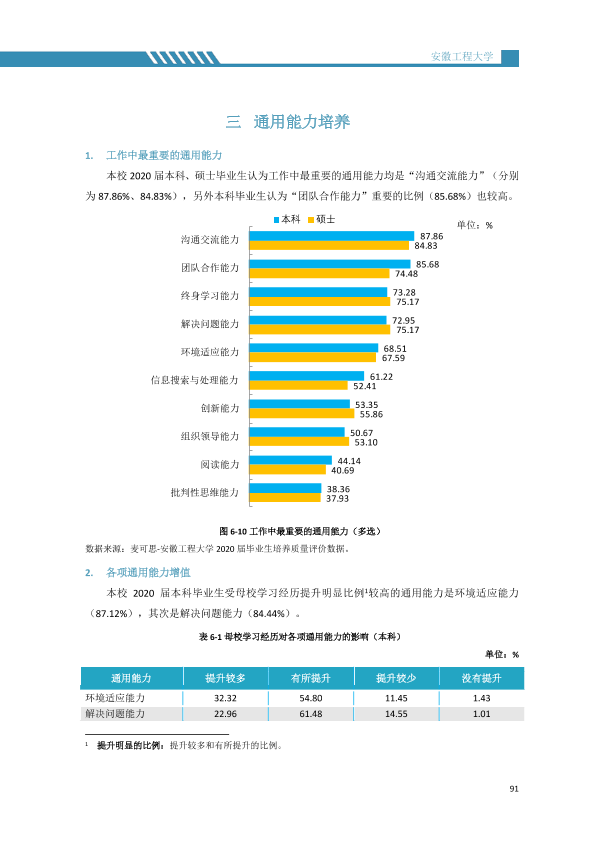 安徽工程大学

三 通用能力培养

1. 工作中最重要的通用能力

本校2020届本科、硕士毕业生认为工作中最重要的通用能力均是“沟通交流能力”（分别为87.86%、84.83%），另外本科毕业生认为“团队合作能力”重要的比例（85.68%）也较高。

本科 硕士

单位：%

沟通交流能力 87.86 84.83
团队合作能力 85.68 74.48
终身学习能力 73.28 75.17
解决问题能力 72.95 75.17
环境适应能力 68.51 67.59
信息搜索与处理能力 61.22 52.41
创新能力 53.35 55.86
组织领导能力 50.67 53.10
阅读能力 44.14 40.69
批判性思维能力 38.36 37.93

图6-10 工作中最重要的通用能力（多选）

数据来源：麦可思-安徽工程大学2020届毕业生培养质量评价数据。

2. 各项通用能力增值

本校2020届本科毕业生受母校学习经历提升明显比例$^{1}$较高的通用能力是环境适应能力（87.12%），其次是解决问题能力（84.44%）。

表6-1 母校学习经历对各项通用能力的影响（本科）

单位：%

| 通用能力 | 提升较多 | 有所提升 | 提升较少 | 没有提升 |
|---|---|---|---|---|
| 环境适应能力 | 32.32 | 54.80 | 11.45 | 1.43 |
| 解决问题能力 | 22.96 | 61.48 | 14.55 | 1.01 |

$^{1}$ 提升明显的比例：提升较多和有所提升的比例。

91